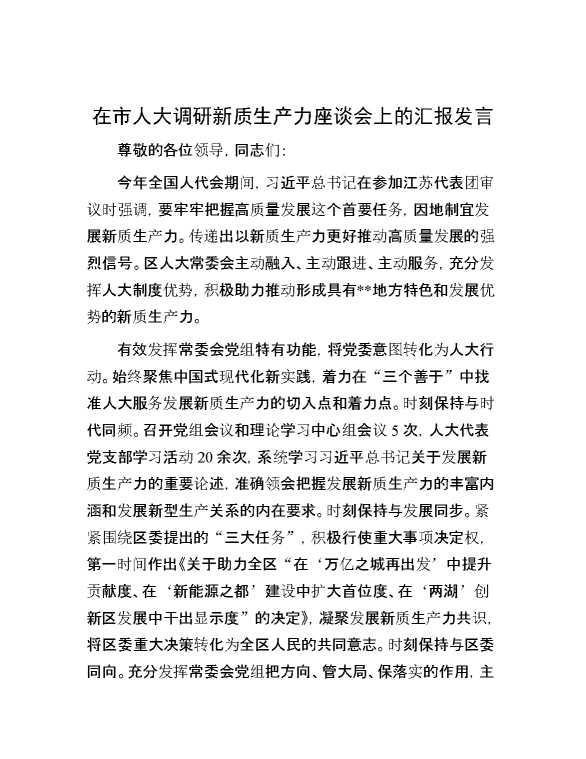 在市人大调研新质生产力座谈会上的汇报发言

尊敬的各位领导，同志们：

今年全国人代会期间，习近平总书记在参加江苏代表团审议时强调，要牢牢把握高质量发展这个首要任务，因地制宜发展新质生产力。传递出以新质生产力更好推动高质量发展的强烈信号。区人大常委会主动融入、主动跟进、主动服务，充分发挥人大制度优势，积极助力推动形成具有**地方特色和发展优势的新质生产力。

有效发挥常委会党组特有功能，将党委意图转化为人大行动。始终聚焦中国式现代化新实践，着力在“三个善于”中找准人大服务发展新质生产力的切入点和着力点。时刻保持与时代同频。召开党组会议和理论学习中心组会议5次，人大代表党支部学习活动20余次，系统学习习近平总书记关于发展新质生产力的重要论述，准确领会把握发展新质生产力的丰富内涵和发展新型生产关系的内在要求。时刻保持与发展同步。紧紧围绕区委提出的“三大任务”，积极行使重大事项决定权，第一时间作出《关于助力全区“在‘万亿之城再出发’中提升贡献度、在‘新能源之都’建设中扩大首位度、在‘两湖’创新区发展中干出显示度”的决定》，凝聚发展新质生产力共识，将区委重大决策转化为全区人民的共同意志。时刻保持与区委同向。充分发挥常委会党组把方向、管大局、保落实的作用，主